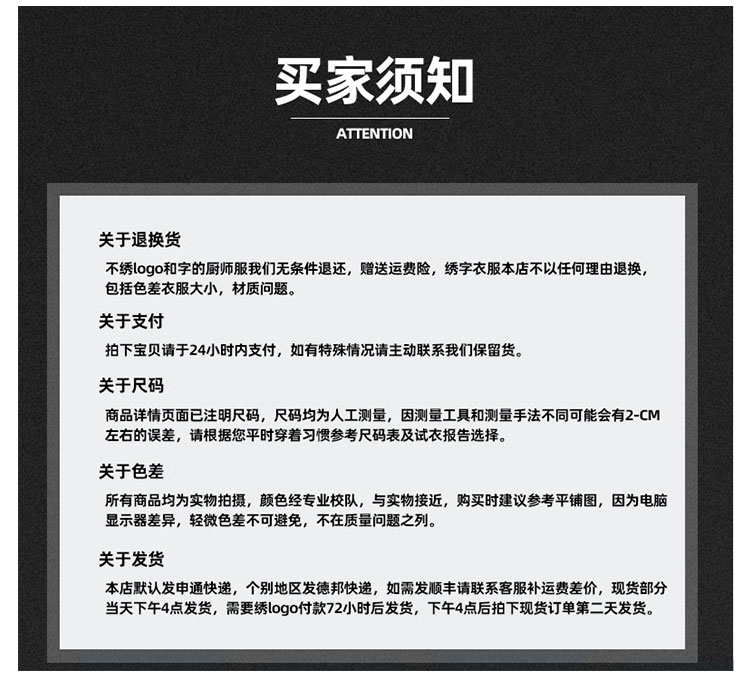 买家须知

ATTENTION

关于退换货

不绣logo和字的厨师服我们无条件退还，赠送运费险，绣字衣服本店不以任何理由退换，包括色差衣服大小，材质问题。

关于支付

拍下宝贝请于24小时内支付，如有特殊情况请主动联系我们保留货。

关于尺码

商品详情页面已注明尺码，尺码均为人工测量，因测量工具和测量手法不同可能会有2-CM左右的误差，请根据您平时穿着习惯参考尺码表及试衣报告选择。

关于色差

所有商品均为实物拍摄，颜色经专业校队，与实物接近，购买时建议参考平铺图，因为电脑显示器差异，轻微色差不可避免，不在质量问题之列。

关于发货

本店默认发申通快递，个别地区发德邦快递，如需发顺丰请联系客服补运费差价，现货部分当天下午4点发货，需要绣logo付款72小时后发货，下午4点后拍下现货订单第二天发货。